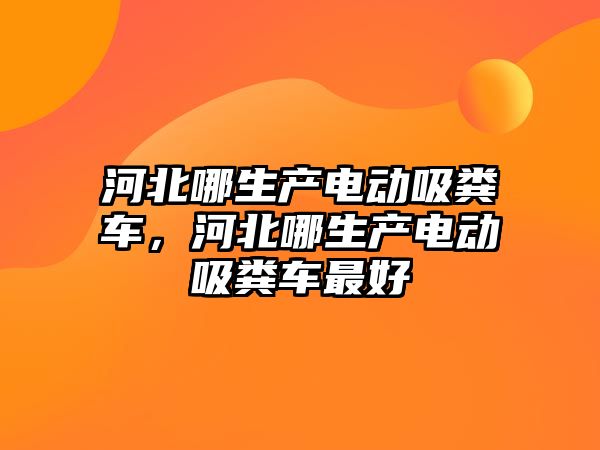 河北哪生产电动吸粪车，河北哪生产电动吸粪车最好